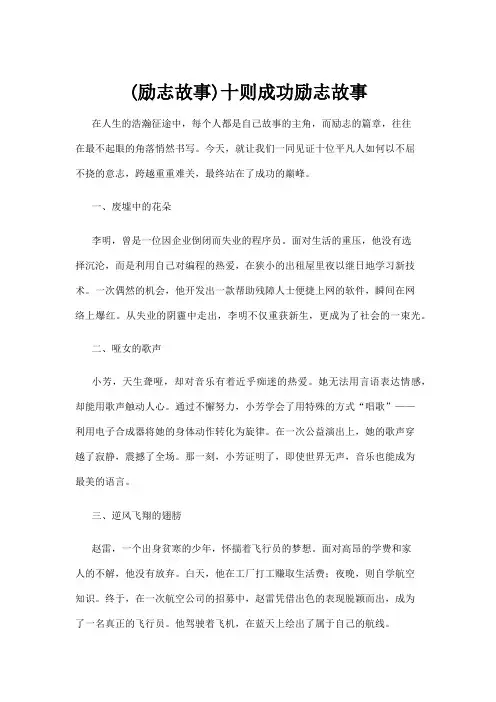 (励志故事)十则成功励志故事

在人生的浩瀚征途中，每个人都是自己故事的主角，而励志的篇章，往往在最不起眼的角落悄然书写。今天，就让我们一同见证十位平凡人如何以不屈不挠的意志，跨越重重难关，最终站在了成功的巅峰。

一、废墟中的花朵

李明，曾是一位因企业倒闭而失业的程序员。面对生活的重压，他没有选择沉沦，而是利用自己对编程的热爱，在狭小的出租屋里夜以继日地学习新技术。一次偶然的机会，他开发出一款帮助残障人士便捷上网的软件，瞬间在网络上爆红。从失业的阴霾中走出，李明不仅重获新生，更成为了社会的一束光。

二、哑女的歌声

小芳，天生聋哑，却对音乐有着近乎痴迷的热爱。她无法用言语表达情感，却能用歌声触动人心。通过不懈努力，小芳学会了用特殊的方式“唱歌”——利用电子合成器将她的身体动作转化为旋律。在一次公益演出上，她的歌声穿越了寂静，震撼了全场。那一刻，小芳证明了，即使世界无声，音乐也能成为最美的语言。

三、逆风飞翔的翅膀

赵雷，一个出身贫寒的少年，怀揣着飞行员的梦想。面对高昂的学费和家人的不解，他没有放弃。白天，他在工厂打工赚取生活费；夜晚，则自学航空知识。终于，在一次航空公司的招募中，赵雷凭借出色的表现脱颖而出，成为了一名真正的飞行员。他驾驶着飞机，在蓝天上绘出了属于自己的航线。